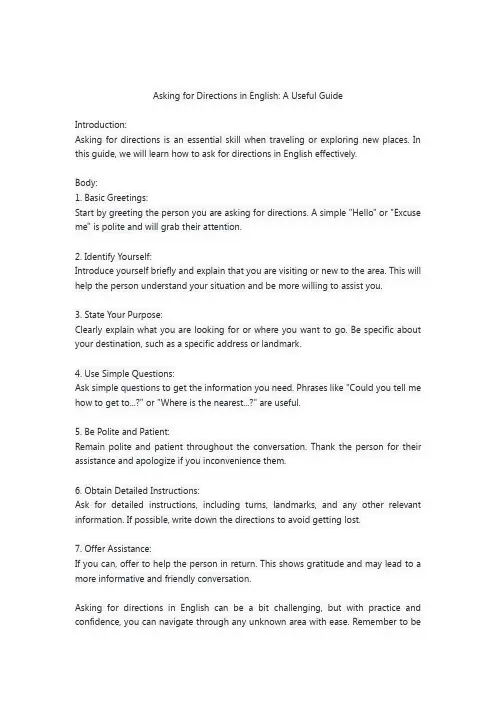 Asking for Directions in English: A Useful Guide

Introduction:
Asking for directions is an essential skill when traveling or exploring new places. In this guide, we will learn how to ask for directions in English effectively.

Body:
1. Basic Greetings:
Start by greeting the person you are asking for directions. A simple "Hello" or "Excuse me" is polite and will grab their attention.

2. Identify Yourself:
Introduce yourself briefly and explain that you are visiting or new to the area. This will help the person understand your situation and be more willing to assist you.

3. State Your Purpose:
Clearly explain what you are looking for or where you want to go. Be specific about your destination, such as a specific address or landmark.

4. Use Simple Questions:
Ask simple questions to get the information you need. Phrases like "Could you tell me how to get to...?" or "Where is the nearest...?" are useful.

5. Be Polite and Patient:
Remain polite and patient throughout the conversation. Thank the person for their assistance and apologize if you inconvenience them.

6. Obtain Detailed Instructions:
Ask for detailed instructions, including turns, landmarks, and any other relevant information. If possible, write down the directions to avoid getting lost.

7. Offer Assistance:
If you can, offer to help the person in return. This shows gratitude and may lead to a more informative and friendly conversation.

Asking for directions in English can be a bit challenging, but with practice and confidence, you can navigate through any unknown area with ease. Remember to be